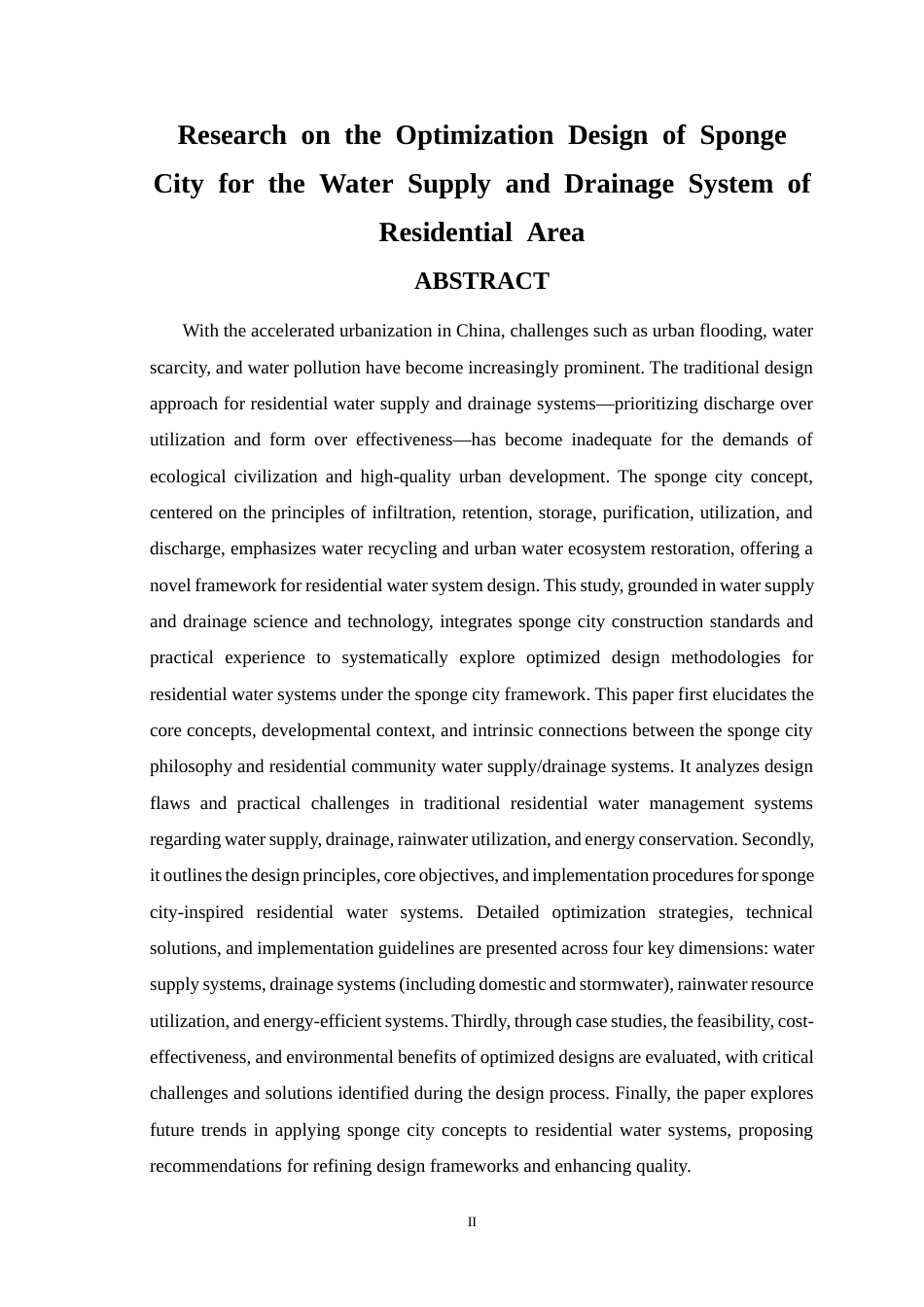 Research on the Optimization Design of Sponge City for the Water Supply and Drainage System of Residential Area

ABSTRACT

With the accelerated urbanization in China, challenges such as urban flooding, water scarcity, and water pollution have become increasingly prominent. The traditional design approach for residential water supply and drainage systems—prioritizing discharge over utilization and form over effectiveness—has become inadequate for the demands of ecological civilization and high-quality urban development. The sponge city concept, centered on the principles of infiltration, retention, storage, purification, utilization, and discharge, emphasizes water recycling and urban water ecosystem restoration, offering a novel framework for residential water system design. This study, grounded in water supply and drainage science and technology, integrates sponge city construction standards and practical experience to systematically explore optimized design methodologies for residential water systems under the sponge city framework. This paper first elucidates the core concepts, developmental context, and intrinsic connections between the sponge city philosophy and residential community water supply/drainage systems. It analyzes design flaws and practical challenges in traditional residential water management systems regarding water supply, drainage, rainwater utilization, and energy conservation. Secondly, it outlines the design principles, core objectives, and implementation procedures for sponge city-inspired residential water systems. Detailed optimization strategies, technical solutions, and implementation guidelines are presented across four key dimensions: water supply systems, drainage systems (including domestic and stormwater), rainwater resource utilization, and energy-efficient systems. Thirdly, through case studies, the feasibility, cost-effectiveness, and environmental benefits of optimized designs are evaluated, with critical challenges and solutions identified during the design process. Finally, the paper explores future trends in applying sponge city concepts to residential water systems, proposing recommendations for refining design frameworks and enhancing quality.

II